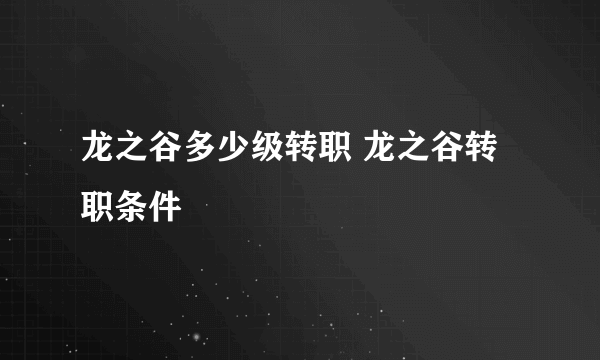 龙之谷多少级转职 龙之谷转职条件